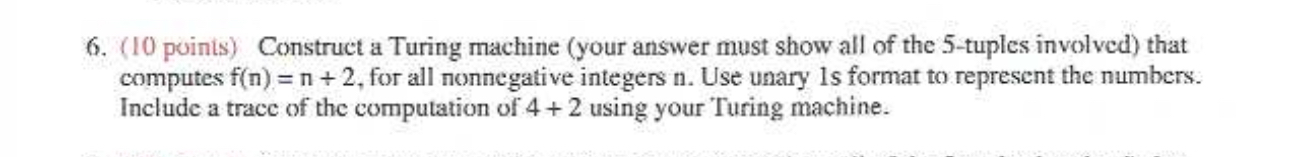 6. (10 points) Construct a Turing machine (your answer must show all of the 5-tuples involved) that computes $f(n) = n + 2$, for all nonnegative integers n. Use unary 1s format to represent the numbers. Include a trace of the computation of $4 + 2$ using your Turing machine.